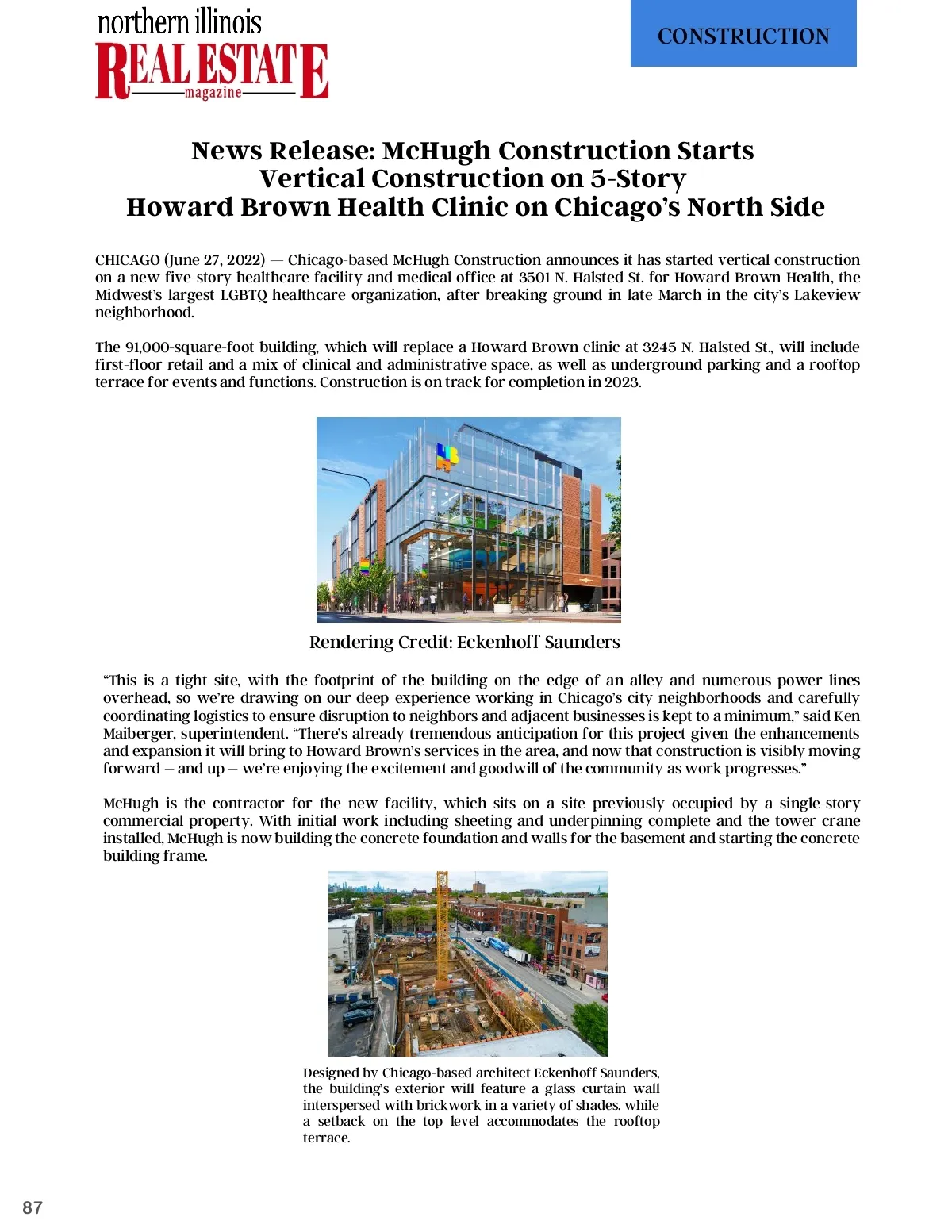 northern illinois
REAL ESTATE
magazine

CONSTRUCTION

News Release: McHugh Construction Starts Vertical Construction on 5-Story Howard Brown Health Clinic on Chicago's North Side

CHICAGO (June 27, 2022) — Chicago-based McHugh Construction announces it has started vertical construction on a new five-story healthcare facility and medical office at 3501 N. Halsted St. for Howard Brown Health, the Midwest's largest LGBTQ healthcare organization, after breaking ground in late March in the city's Lakeview neighborhood.

The 91,000-square-foot building, which will replace a Howard Brown clinic at 3245 N. Halsted St., will include first-floor retail and a mix of clinical and administrative space, as well as underground parking and a rooftop terrace for events and functions. Construction is on track for completion in 2023.

Rendering Credit: Eckenhoff Saunders

"This is a tight site, with the footprint of the building on the edge of an alley and numerous power lines overhead, so we're drawing on our deep experience working in Chicago's city neighborhoods and carefully coordinating logistics to ensure disruption to neighbors and adjacent businesses is kept to a minimum," said Ken Maiberger, superintendent. "There's already tremendous anticipation for this project given the enhancements and expansion it will bring to Howard Brown's services in the area, and now that construction is visibly moving forward – and up – we're enjoying the excitement and goodwill of the community as work progresses."

McHugh is the contractor for the new facility, which sits on a site previously occupied by a single-story commercial property. With initial work including sheeting and underpinning complete and the tower crane installed, McHugh is now building the concrete foundation and walls for the basement and starting the concrete building frame.

Designed by Chicago-based architect Eckenhoff Saunders, the building's exterior will feature a glass curtain wall interspersed with brickwork in a variety of shades, while a setback on the top level accommodates the rooftop terrace.

87